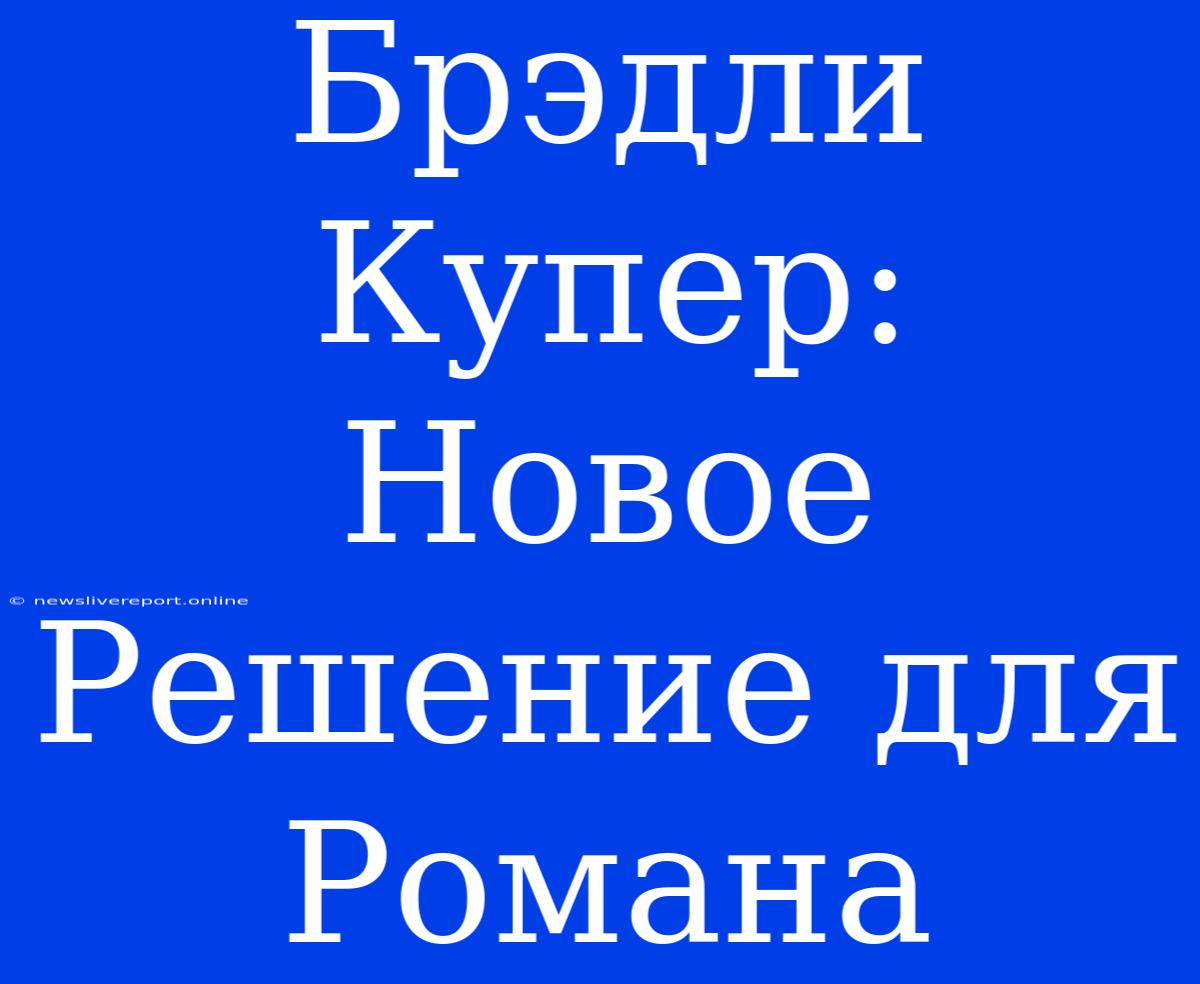 Брэдли Купер: Новое Решение для Романа

© newslivereport.online